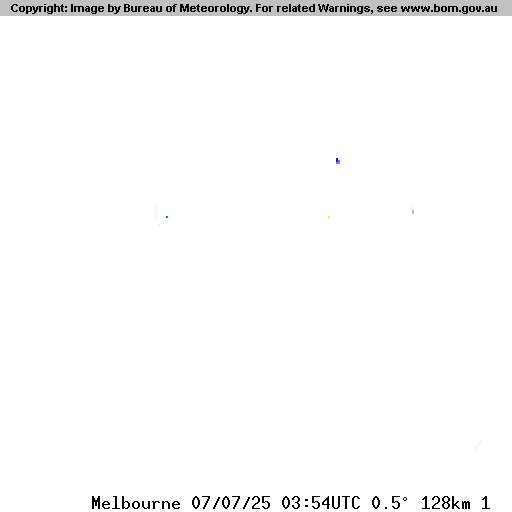 Copyright: Image by Bureau of Meteorology. For related Warnings, see www.bom.gov.au

Melbourne 07/07/25 03:54UTC 0.5° 128km 1